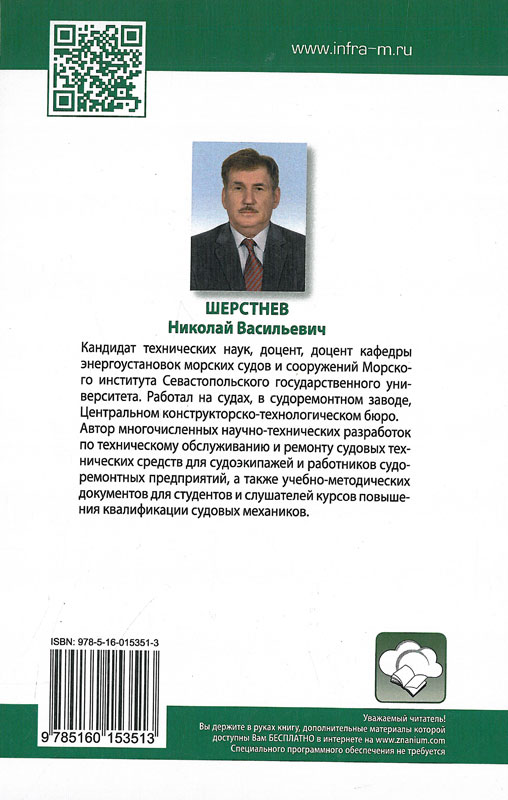 www.infra-m.ru

ШЕРСТНЕВ
Николай Васильевич

Кандидат технических наук, доцент, доцент кафедры энергоустановок морских судов и сооружений Морского института Севастопольского государственного университета. Работал на судах, в судоремонтном заводе, Центральном конструкторско-технологическом бюро.
Автор многочисленных научно-технических разработок по техническому обслуживанию и ремонту судовых технических средств для судоэкипажей и работников судоремонтных предприятий, а также учебно-методических документов для студентов и слушателей курсов повышения квалификации судовых механиков.

ISBN: 978-5-16-015351-3

9 785160 153513

Уважаемый читатель!
Вы держите в руках книгу, дополнительные материалы которой доступны Вам БЕСПЛАТНО в интернете на www.znanium.com
Специального программного обеспечения не требуется